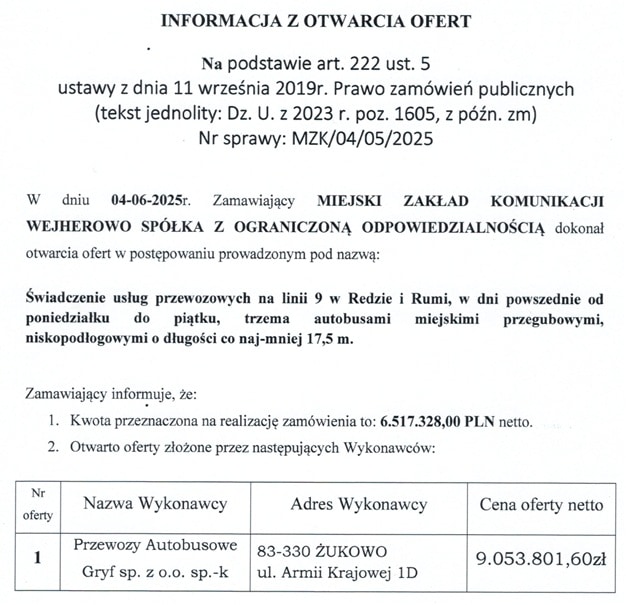 INFORMACJA Z OTWARCIA OFERT

Na podstawie art. 222 ust. 5
ustawy z dnia 11 września 2019r. Prawo zamówień publicznych
(tekst jednolity: Dz. U. z 2023 r. poz. 1605, z późn. zm)
Nr sprawy: MZK/04/05/2025

W dniu 04-06-2025r. Zamawiający MIEJSKI ZAKŁAD KOMUNIKACJI WEJHEROWO SPÓŁKA Z OGRANICZONĄ ODPOWIEDZIALNOŚCIĄ dokonał otwarcia ofert w postępowaniu prowadzonym pod nazwą:

Świadczenie usług przewozowych na linii 9 w Redzie i Rumi, w dni powszednie od poniedziałku do piątku, trzema autobusami miejskimi przegubowymi, niskopodłogowymi o długości co naj-mniej 17,5 m.

Zamawiający informuje, że:
1. Kwota przeznaczona na realizację zamówienia to: 6.517.328,00 PLN netto.
2. Otwarto oferty złożone przez następujących Wykonawców:

| Nr oferty | Nazwa Wykonawcy | Adres Wykonawcy | Cena oferty netto |
|---|---|---|---|
| 1 | Przewozy Autobusowe Gryf sp. z o.o. sp.-k | 83-330 ŻUKOWO ul. Armii Krajowej 1D | 9.053.801,60zł |